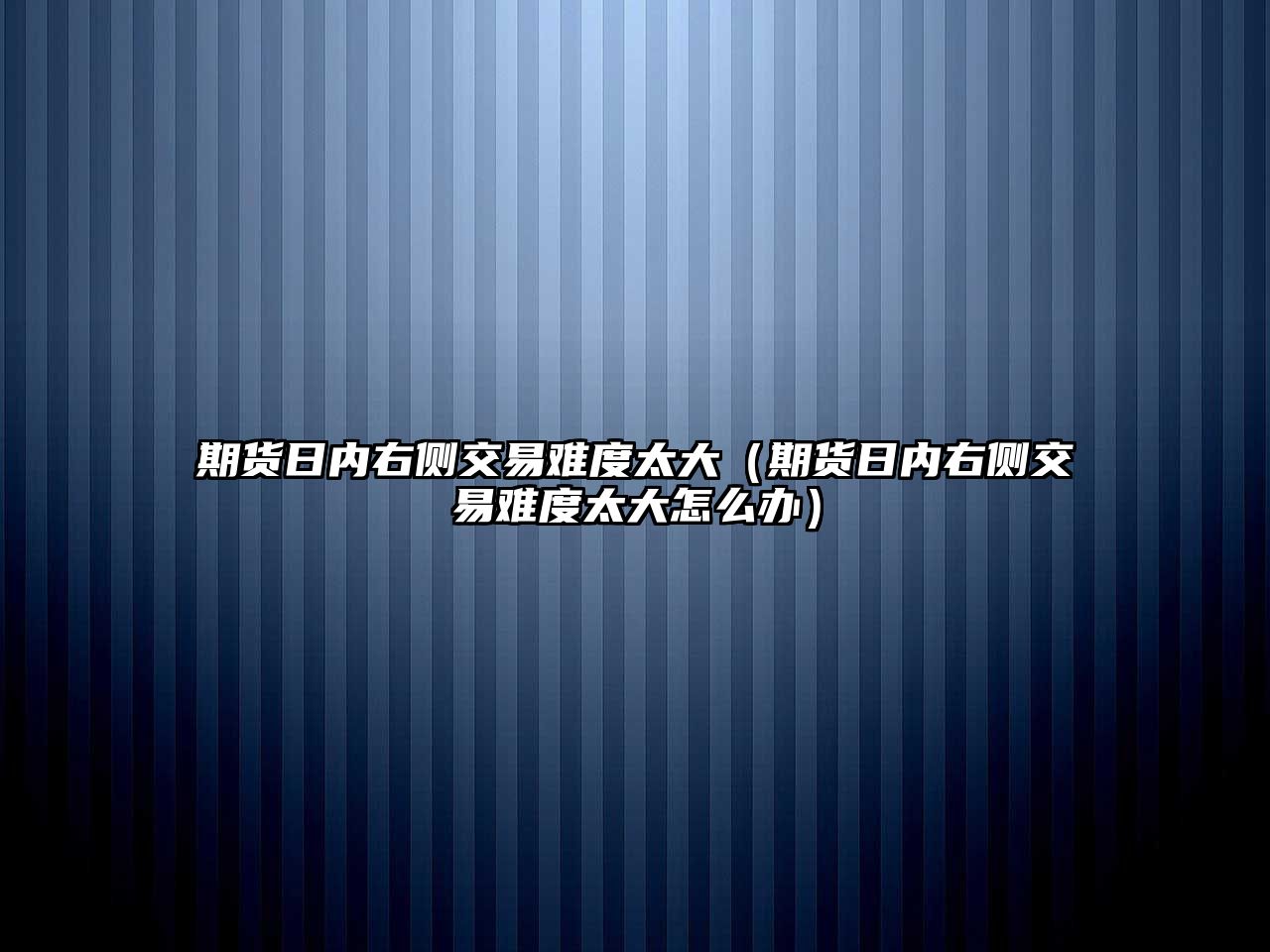 期货日内右侧交易难度太大（期货日内右侧交易难度太大怎么办）